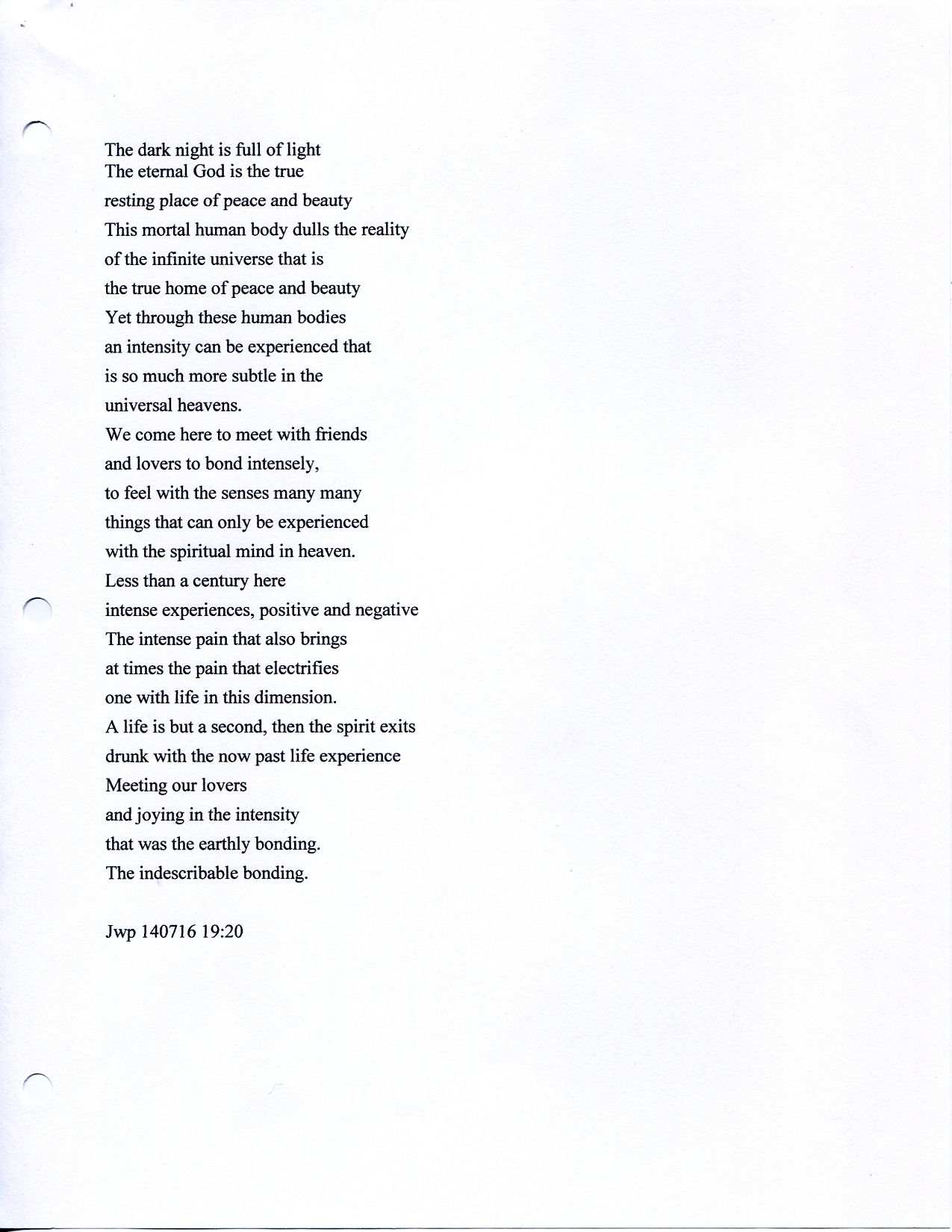 The dark night is full of light
The eternal God is the true
resting place of peace and beauty
This mortal human body dulls the reality
of the infinite universe that is
the true home of peace and beauty
Yet through these human bodies
an intensity can be experienced that
is so much more subtle in the
universal heavens.
We come here to meet with friends
and lovers to bond intensely,
to feel with the senses many many
things that can only be experienced
with the spiritual mind in heaven.
Less than a century here
intense experiences, positive and negative
The intense pain that also brings
at times the pain that electrifies
one with life in this dimension.
A life is but a second, then the spirit exits
drunk with the now past life experience
Meeting our lovers
and joying in the intensity
that was the earthly bonding.
The indescribable bonding.

Jwp 140716 19:20